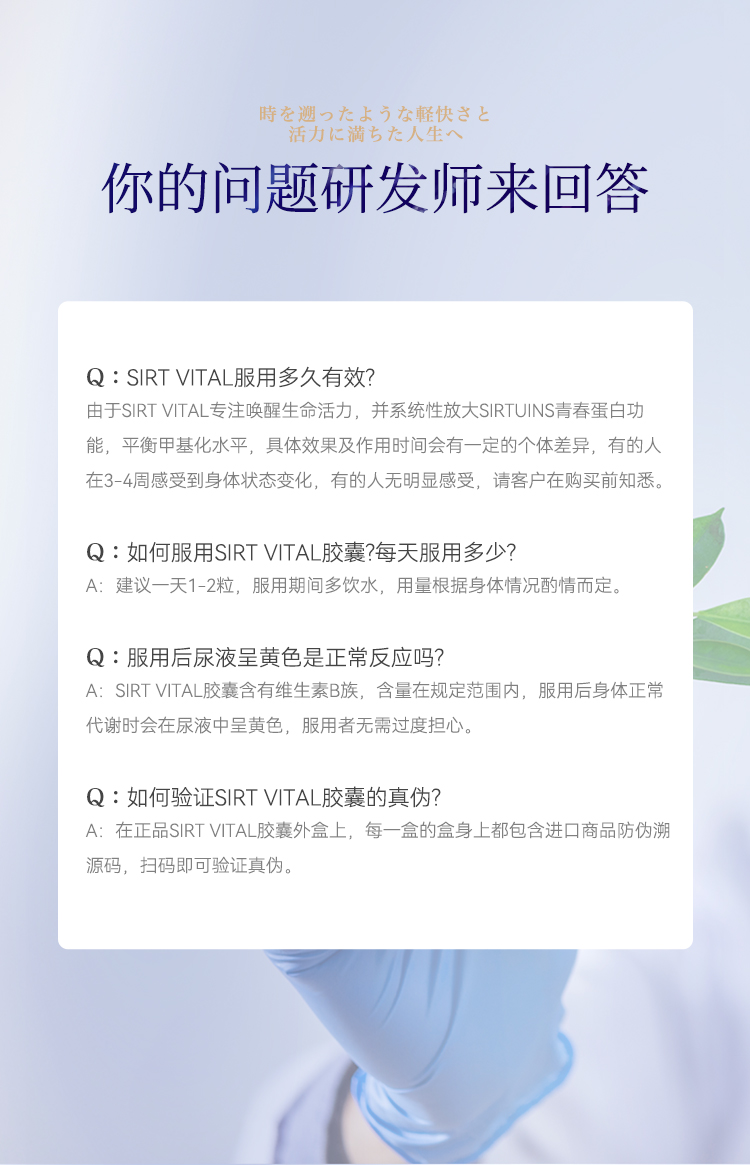 時を遡ったような軽快さと
活力に満ちた人生へ

你的问题研发师来回答

Q：SIRT VITAL服用多久有效?
由于SIRT VITAL专注唤醒生命活力，并系统性放大SIRTUINS青春蛋白功能，平衡甲基化水平，具体效果及作用时间会有一定的个体差异，有的人在3-4周感受到身体状态变化，有的人无明显感受，请客户在购买前知悉。

Q：如何服用SIRT VITAL胶囊?每天服用多少?
A：建议一天1-2粒，服用期间多饮水，用量根据身体情况酌情而定。

Q：服用后尿液呈黄色是正常反应吗?
A：SIRT VITAL胶囊含有维生素B族，含量在规定范围内，服用后身体正常代谢时会在尿液中呈黄色，服用者无需过度担心。

Q：如何验证SIRT VITAL胶囊的真伪?
A：在正品SIRT VITAL胶囊外盒上，每一盒的盒身上都包含进口商品防伪溯源码，扫码即可验证真伪。